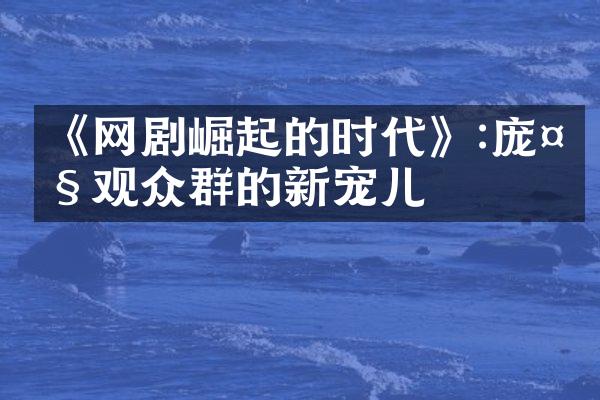 《网剧崛起的时代》:庞¤§观众群的新宠儿